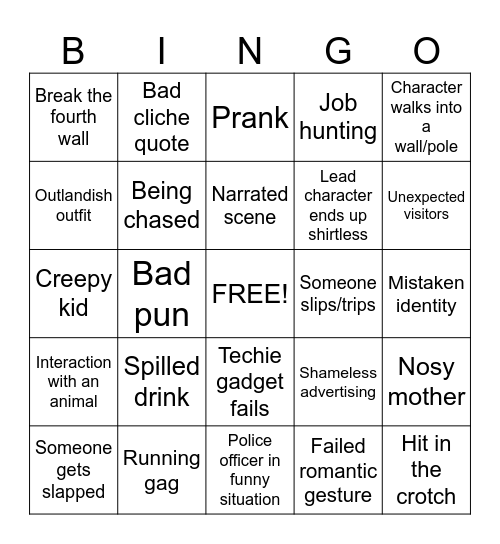 | B | I | N | G | O |
|---|---|---|---|---|
| Break the fourth wall | Bad cliche quote | Prank | Job hunting | Character walks into a wall/pole |
| Outlandish outfit | Being chased | Narrated scene | Lead character ends up shirtless | Unexpected visitors |
| Creepy kid | Bad pun | FREE! | Someone slips/trips | Mistaken identity |
| Interaction with an animal | Spilled drink | Techie gadget fails | Shameless advertising | Nosy mother |
| Someone gets slapped | Running gag | Police officer in funny situation | Failed romantic gesture | Hit in the crotch |